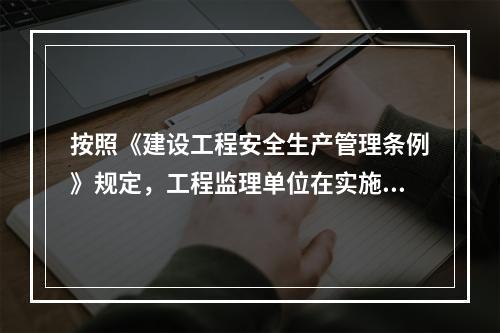 按照《建设工程安全生产管理条例》规定，工程监理单位在实施...